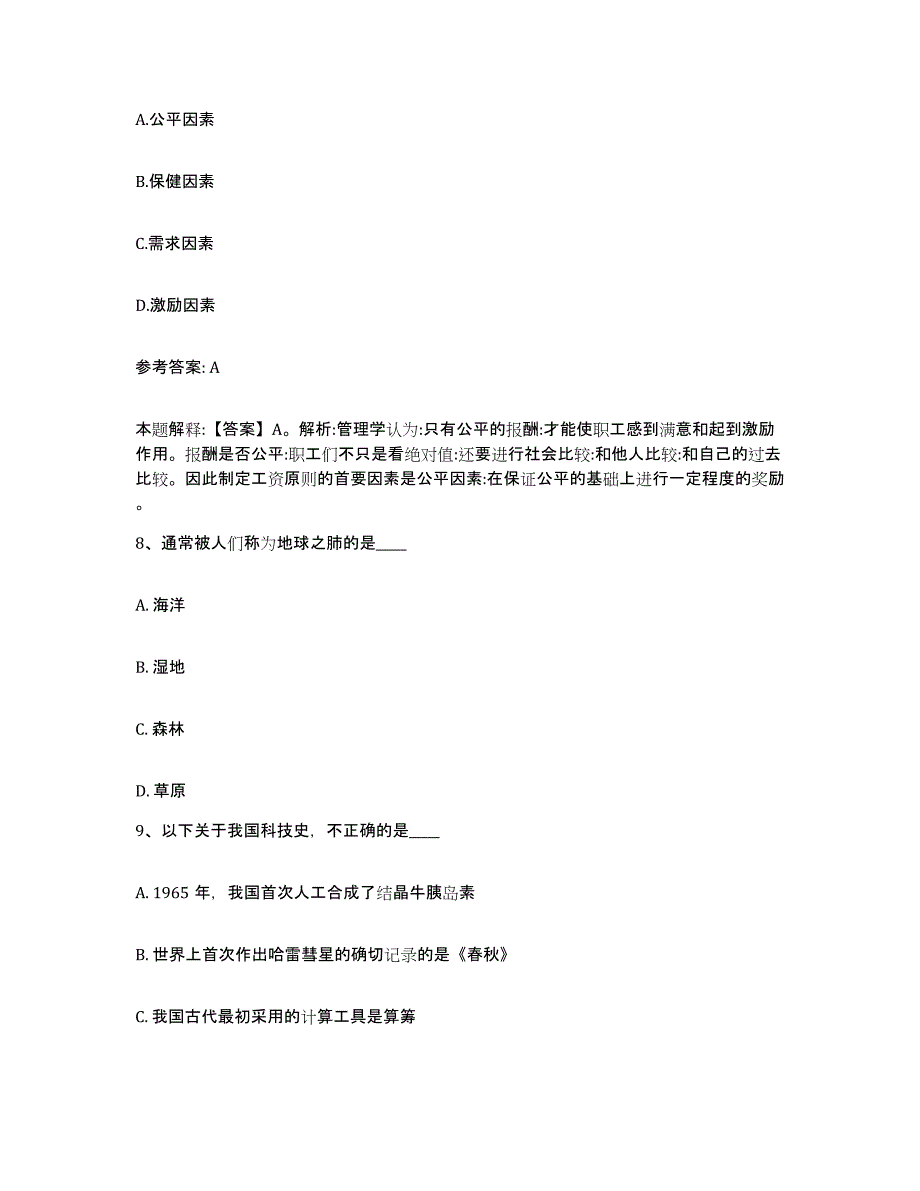 A.公平因素

B.保健因素

C.需求因素

D.激励因素

参考答案: A

本题解释:【答案】A。解析:管理学认为:只有公平的报酬:才能使职工感到满意和起到激励作用。报酬是否公平:职工们不只是看绝对值:还要进行社会比较:和他人比较:和自己的过去比较。因此制定工资原则的首要因素是公平因素:在保证公平的基础上进行一定程度的奖励。

8、通常被人们称为地球之肺的是____

A. 海洋

B. 湿地

C. 森林

D. 草原

9、以下关于我国科技史，不正确的是____

A. 1965 年，我国首次人工合成了结晶牛胰岛素

B. 世界上首次作出哈雷彗星的确切记录的是《春秋》

C. 我国古代最初采用的计算工具是算筹